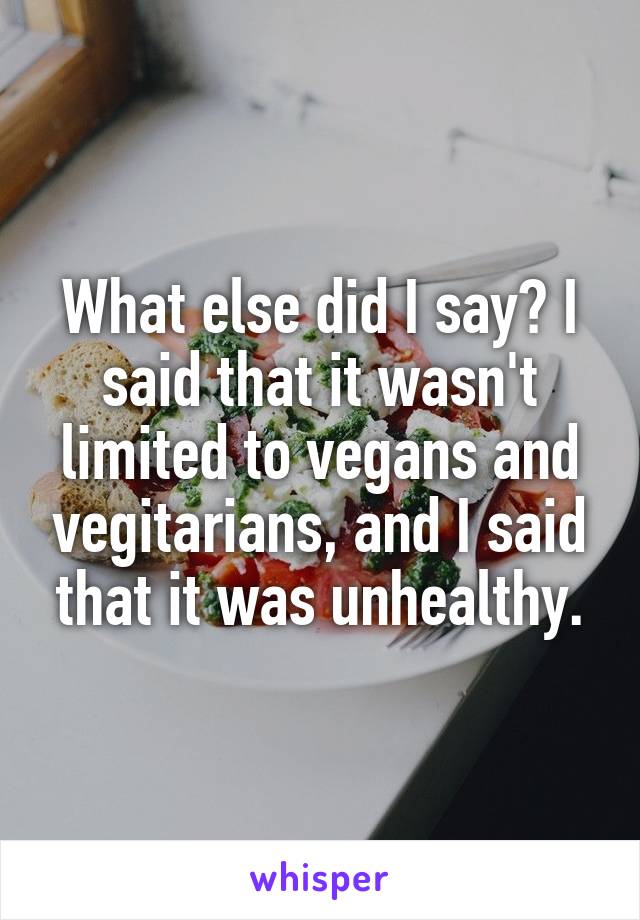 What else did I say? I said that it wasn't limited to vegans and vegitarians, and I said that it was unhealthy.

whisper